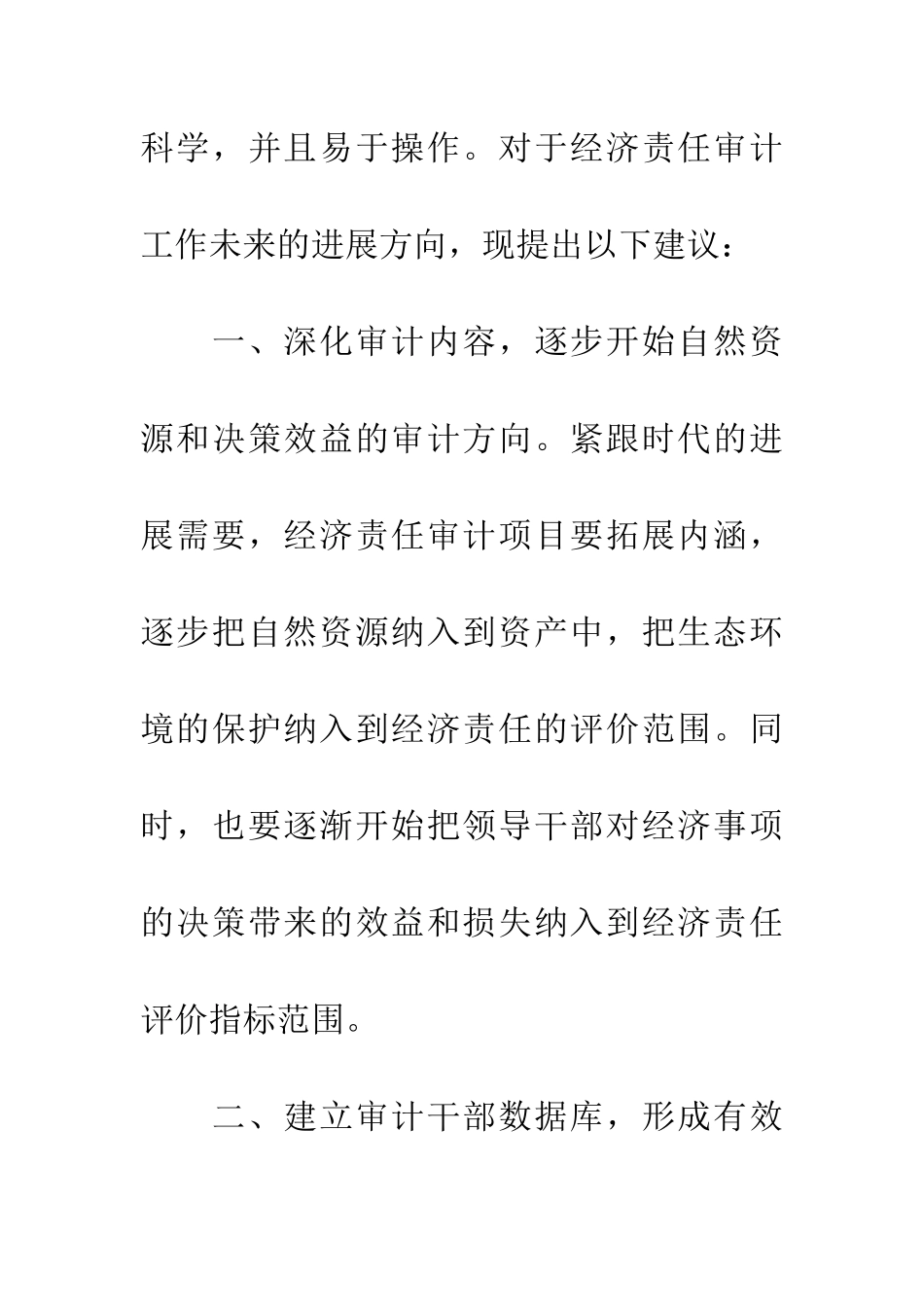 科学，并且易于操作。对于经济责任审计工作未来的进展方向，现提出以下建议：

一、深化审计内容，逐步开始自然资源和决策效益的审计方向。紧跟时代的进展需要，经济责任审计项目要拓展内涵，逐步把自然资源纳入到资产中，把生态环境的保护纳入到经济责任的评价范围。同时，也要逐渐开始把领导干部对经济事项的决策带来的效益和损失纳入到经济责任评价指标范围。

二、建立审计干部数据库，形成有效